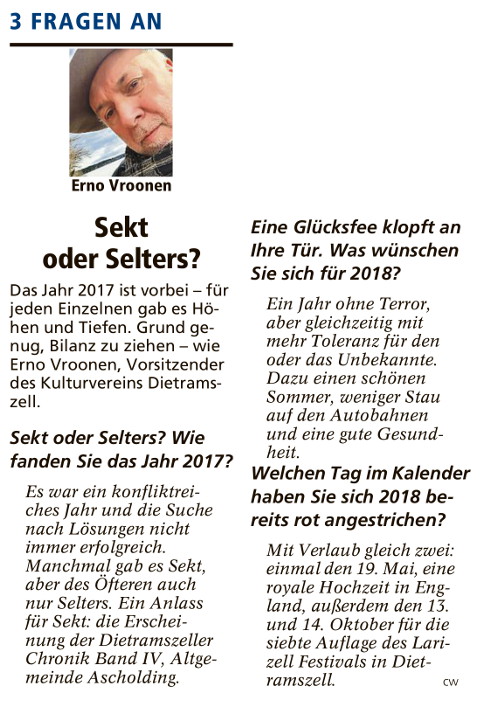 3 FRAGEN AN

Erno Vroonen

Sekt oder Selters?

Das Jahr 2017 ist vorbei – für jeden Einzelnen gab es Höhen und Tiefen. Grund genug, Bilanz zu ziehen – wie Erno Vroonen, Vorsitzender des Kulturvereins Dietramszell.

Sekt oder Selters? Wie fanden Sie das Jahr 2017?

Es war ein konfliktreiches Jahr und die Suche nach Lösungen nicht immer erfolgreich. Manchmal gab es Sekt, aber des Öfteren auch nur Selters. Ein Anlass für Sekt: die Erscheinung der Dietramszeller Chronik Band IV, Altgemeinde Ascholding.

Eine Glücksfee klopft an Ihre Tür. Was wünschen Sie sich für 2018?

Ein Jahr ohne Terror, aber gleichzeitig mit mehr Toleranz für den oder das Unbekannte. Dazu einen schönen Sommer, weniger Stau auf den Autobahnen und eine gute Gesundheit.

Welchen Tag im Kalender haben Sie sich 2018 bereits rot angestrichen?

Mit Verlaub gleich zwei: einmal den 19. Mai, eine royale Hochzeit in England, außerdem den 13. und 14. Oktober für die siebte Auflage des Larizell Festivals in Dietramszell.

cw